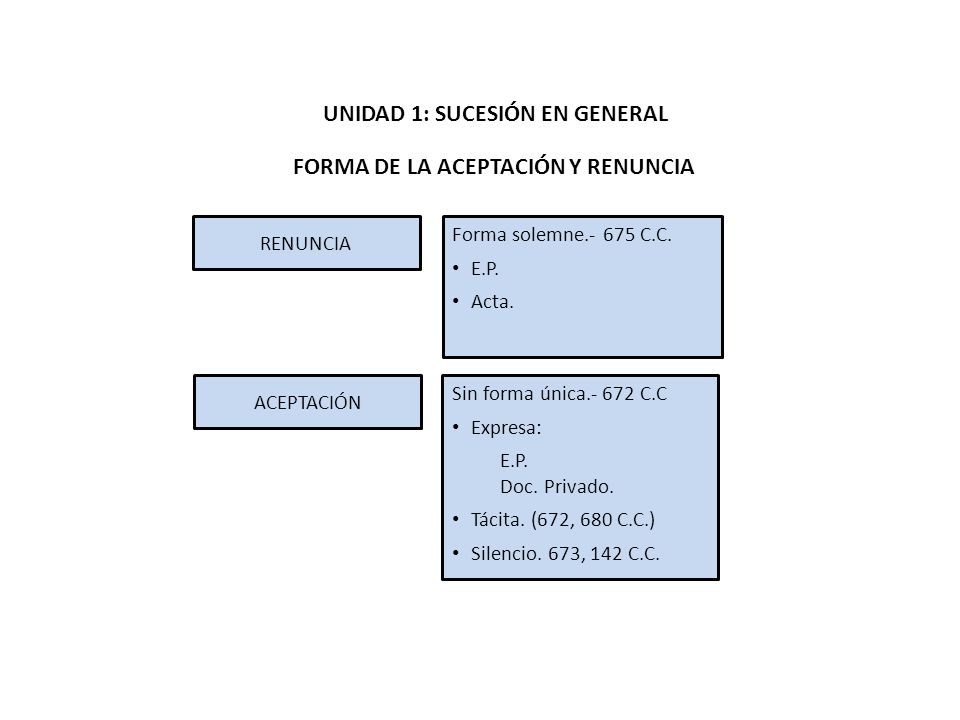 UNIDAD 1: SUCESIÓN EN GENERAL

FORMA DE LA ACEPTACIÓN Y RENUNCIA

RENUNCIA

Forma solemne.- 675 C.C.
• E.P.
• Acta.

ACEPTACIÓN

Sin forma única.- 672 C.C
• Expresa:
E.P.
Doc. Privado.
• Tácita. (672, 680 C.C.)
• Silencio. 673, 142 C.C.